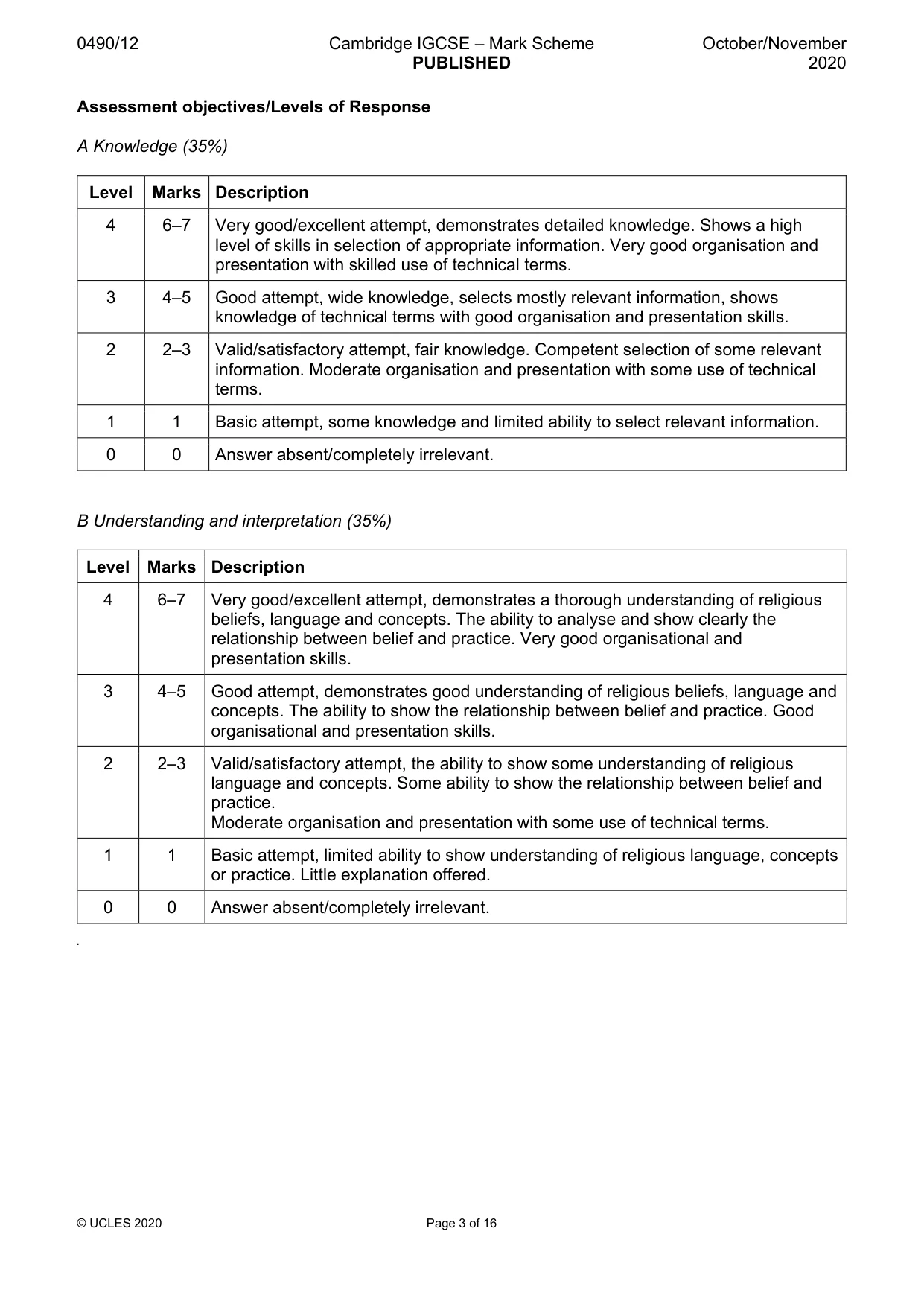 0490/12 Cambridge IGCSE – Mark Scheme PUBLISHED October/November 2020

Assessment objectives/Levels of Response

A Knowledge (35%)

| Level | Marks | Description |
|---|---|---|
| 4 | 6–7 | Very good/excellent attempt, demonstrates detailed knowledge. Shows a high level of skills in selection of appropriate information. Very good organisation and presentation with skilled use of technical terms. |
| 3 | 4–5 | Good attempt, wide knowledge, selects mostly relevant information, shows knowledge of technical terms with good organisation and presentation skills. |
| 2 | 2–3 | Valid/satisfactory attempt, fair knowledge. Competent selection of some relevant information. Moderate organisation and presentation with some use of technical terms. |
| 1 | 1 | Basic attempt, some knowledge and limited ability to select relevant information. |
| 0 | 0 | Answer absent/completely irrelevant. |

B Understanding and interpretation (35%)

| Level | Marks | Description |
|---|---|---|
| 4 | 6–7 | Very good/excellent attempt, demonstrates a thorough understanding of religious beliefs, language and concepts. The ability to analyse and show clearly the relationship between belief and practice. Very good organisational and presentation skills. |
| 3 | 4–5 | Good attempt, demonstrates good understanding of religious beliefs, language and concepts. The ability to show the relationship between belief and practice. Good organisational and presentation skills. |
| 2 | 2–3 | Valid/satisfactory attempt, the ability to show some understanding of religious language and concepts. Some ability to show the relationship between belief and practice. Moderate organisation and presentation with some use of technical terms. |
| 1 | 1 | Basic attempt, limited ability to show understanding of religious language, concepts or practice. Little explanation offered. |
| 0 | 0 | Answer absent/completely irrelevant. |

.

© UCLES 2020 Page 3 of 16